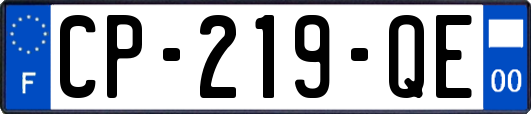 F
CP-219-QE
00